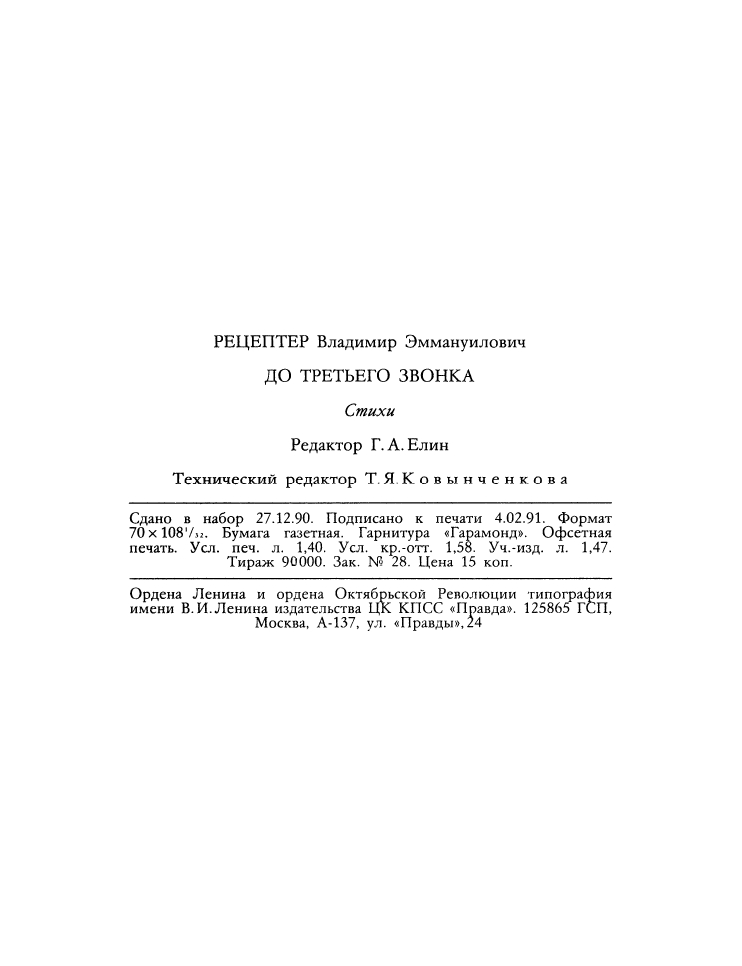 РЕЦЕПТЕР Владимир Эммануилович

ДО ТРЕТЬЕГО ЗВОНКА

Стихи

Редактор Г. А. Елин

Технический редактор Т. Я. Ковынченкова

Сдано в набор 27.12.90. Подписано к печати 4.02.91. Формат $70 \times 108^1/_{32}$. Бумага газетная. Гарнитура «Гарамонд». Офсетная печать. Усл. печ. л. 1,40. Усл. кр.-отт. 1,58. Уч.-изд. л. 1,47. Тираж 90000. Зак. № 28. Цена 15 коп.

Ордена Ленина и ордена Октябрьской Революции типография имени В. И. Ленина издательства ЦК КПСС «Правда». 125865 ГСП, Москва, А-137, ул. «Правды», 24